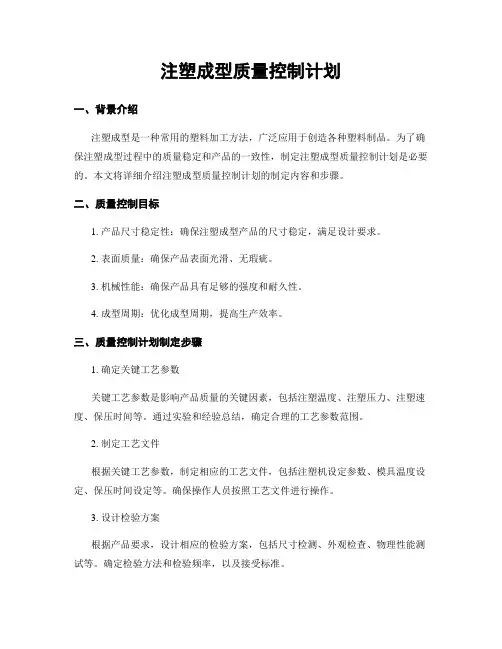 注塑成型质量控制计划

一、背景介绍

注塑成型是一种常用的塑料加工方法，广泛应用于创造各种塑料制品。为了确保注塑成型过程中的质量稳定和产品的一致性，制定注塑成型质量控制计划是必要的。本文将详细介绍注塑成型质量控制计划的制定内容和步骤。

二、质量控制目标

1. 产品尺寸稳定性：确保注塑成型产品的尺寸稳定，满足设计要求。

2. 表面质量：确保产品表面光滑、无瑕疵。

3. 机械性能：确保产品具有足够的强度和耐久性。

4. 成型周期：优化成型周期，提高生产效率。

三、质量控制计划制定步骤

1. 确定关键工艺参数

关键工艺参数是影响产品质量的关键因素，包括注塑温度、注塑压力、注塑速度、保压时间等。通过实验和经验总结，确定合理的工艺参数范围。

2. 制定工艺文件

根据关键工艺参数，制定相应的工艺文件，包括注塑机设定参数、模具温度设定、保压时间设定等。确保操作人员按照工艺文件进行操作。

3. 设计检验方案

根据产品要求，设计相应的检验方案，包括尺寸检测、外观检查、物理性能测试等。确定检验方法和检验频率，以及接受标准。